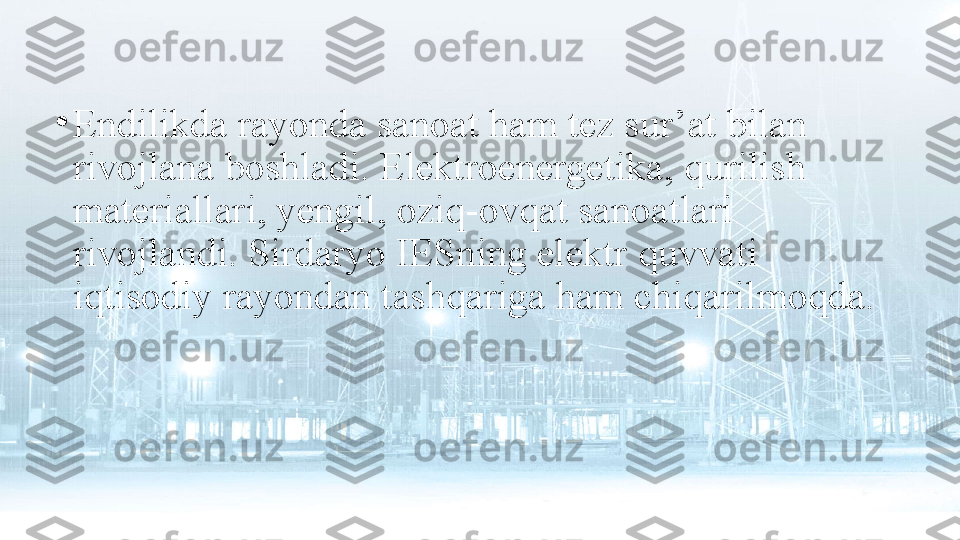 oefen.uz oefen.uz oefen.uz

• Endilikda rayonda sanoat ham tez sur’at bilan rivojlana boshladi. Elektroenergetika, qurilish materiallari, yengil, oziq-ovqat sanoatlari rivojlandi. Sirdaryo IESning elektr quvvati iqtisodiy rayondan tashqariga ham chiqarilmoqda.

oefen.uz oefen.uz oefen.uz
oefen.uz oefen.uz oefen.uz